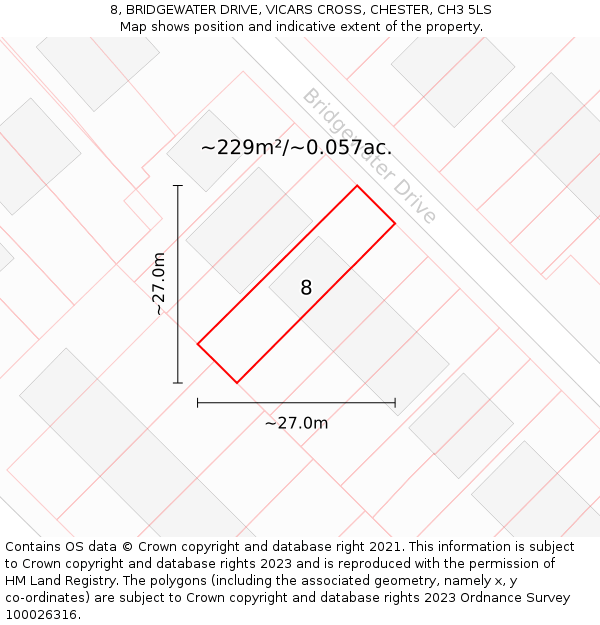 8, BRIDGEWATER DRIVE, VICARS CROSS, CHESTER, CH3 5LS
Map shows position and indicative extent of the property.

Bridgewater Drive

~229m²/~0.057ac.

~27.0m

8

~27.0m

Contains OS data © Crown copyright and database right 2021. This information is subject to Crown copyright and database rights 2023 and is reproduced with the permission of HM Land Registry. The polygons (including the associated geometry, namely x, y co-ordinates) are subject to Crown copyright and database rights 2023 Ordnance Survey 100026316.